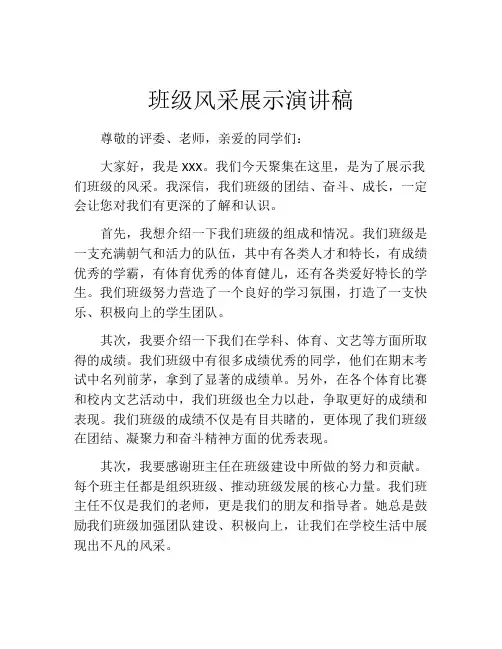 班级风采展示演讲稿

尊敬的评委、老师，亲爱的同学们：

大家好，我是 xxx。我们今天聚集在这里，是为了展示我们班级的风采。我深信，我们班级的团结、奋斗、成长，一定会让您对我们有更深的了解和认识。

首先，我想介绍一下我们班级的组成和情况。我们班级是一支充满朝气和活力的队伍，其中有各类人才和特长，有成绩优秀的学霸，有体育优秀的体育健儿，还有各类爱好特长的学生。我们班级努力营造了一个良好的学习氛围，打造了一支快乐、积极向上的学生团队。

其次，我要介绍一下我们在学科、体育、文艺等方面所取得的成绩。我们班级中有很多成绩优秀的同学，他们在期末考试中名列前茅，拿到了显著的成绩单。另外，在各个体育比赛和校内文艺活动中，我们班级也全力以赴，争取更好的成绩和表现。我们班级的成绩不仅是有目共睹的，更体现了我们班级在团结、凝聚力和奋斗精神方面的优秀表现。

其次，我要感谢班主任在班级建设中所做的努力和贡献。每个班主任都是组织班级、推动班级发展的核心力量。我们班主任不仅是我们的老师，更是我们的朋友和指导者。她总是鼓励我们班级加强团队建设、积极向上，让我们在学校生活中展现出不凡的风采。